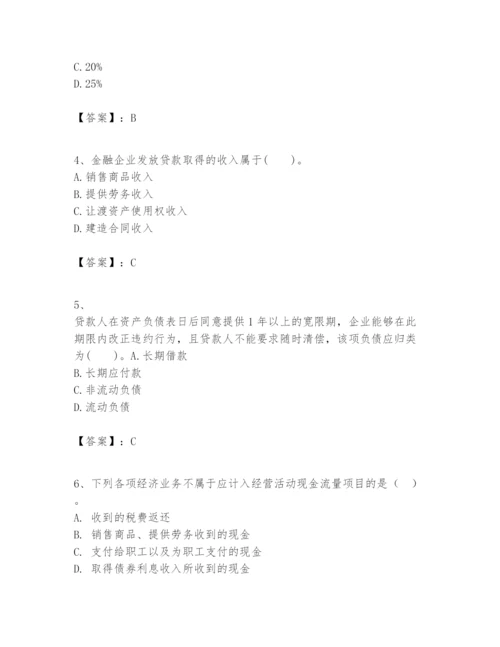 C. 20%
D. 25%

【答案】：B

4、金融企业发放贷款取得的收入属于(　　)。
A. 销售商品收入
B. 提供劳务收入
C. 让渡资产使用权收入
D. 建造合同收入

【答案】：C

5、
贷款人在资产负债表日后同意提供1年以上的宽限期，企业能够在此期限内改正违约行为，且贷款人不能要求随时清偿，该项负债应归类为(　　)。A. 长期借款
B. 长期应付款
C. 非流动负债
D. 流动负债

【答案】：C

6、下列各项经济业务不属于应计入经营活动现金流量项目的是（　）。
A. 收到的税费返还
B. 销售商品、提供劳务收到的现金
C. 支付给职工以及为职工支付的现金
D. 取得债券利息收入所收到的现金